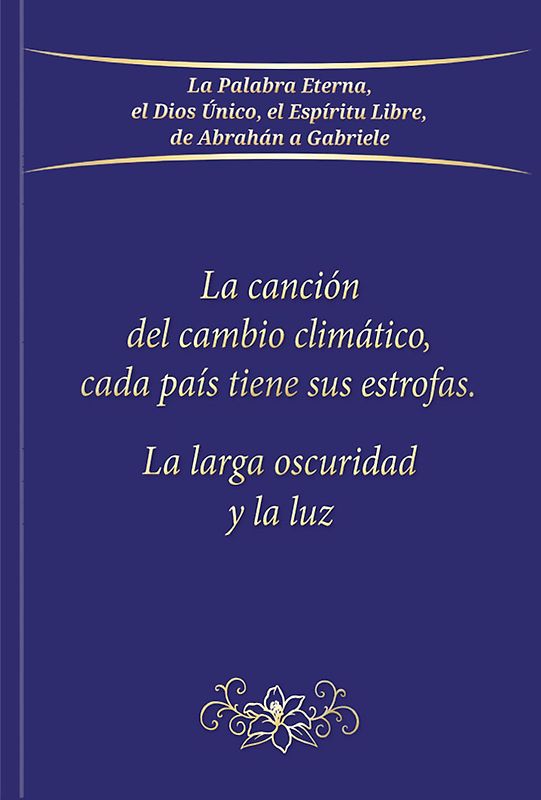 La Palabra Eterna, el Dios Único, el Espíritu Libre, de Abrahán a Gabriele

La canción del cambio climático, cada país tiene sus estrofas.

La larga oscuridad y la luz